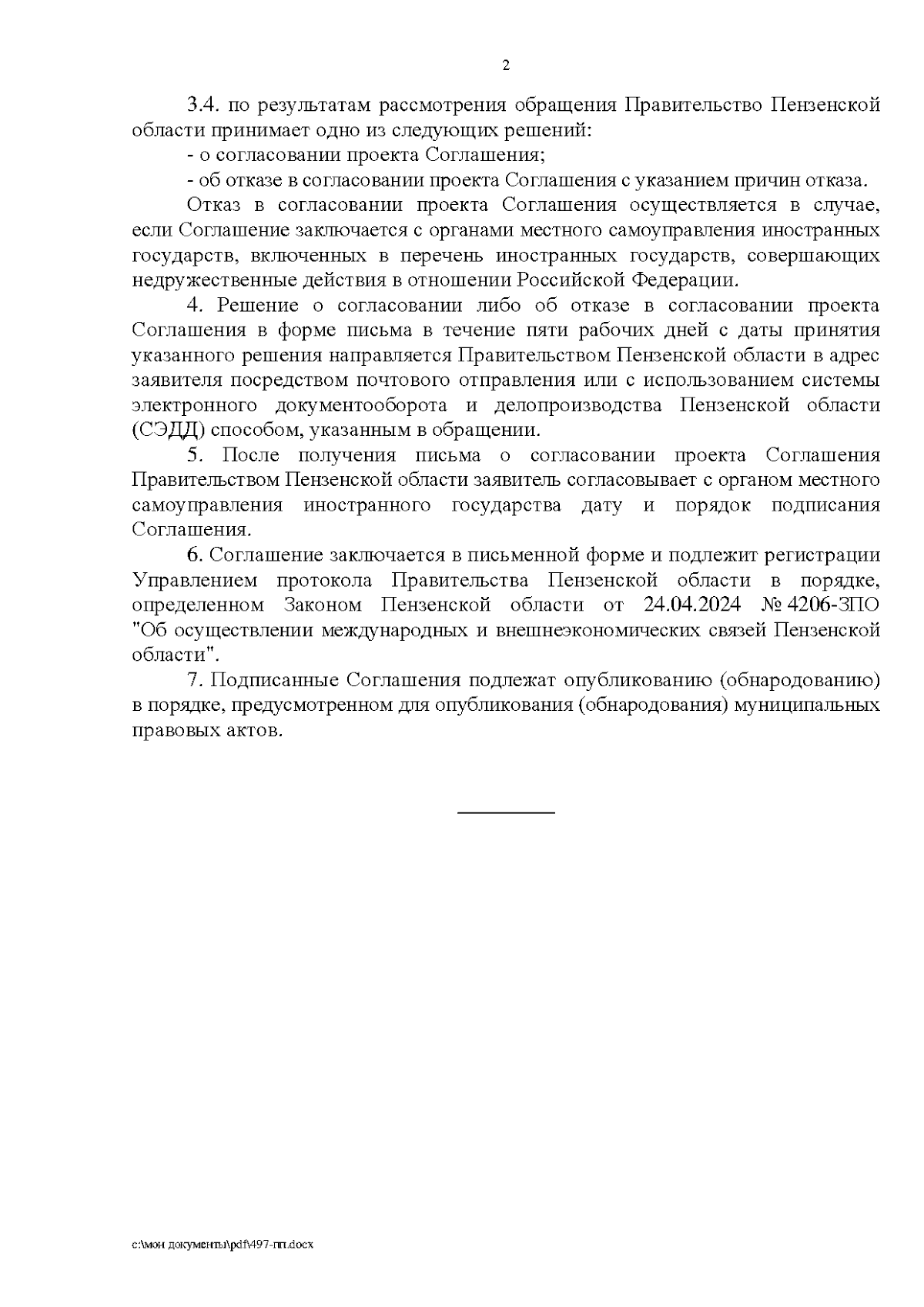 2

3.4. по результатам рассмотрения обращения Правительство Пензенской области принимает одно из следующих решений:

- о согласовании проекта Соглашения;

- об отказе в согласовании проекта Соглашения с указанием причин отказа.

Отказ в согласовании проекта Соглашения осуществляется в случае, если Соглашение заключается с органами местного самоуправления иностранных государств, включенных в перечень иностранных государств, совершающих недружественные действия в отношении Российской Федерации.

4. Решение о согласовании либо об отказе в согласовании проекта Соглашения в форме письма в течение пяти рабочих дней с даты принятия указанного решения направляется Правительством Пензенской области в адрес заявителя посредством почтового отправления или с использованием системы электронного документооборота и делопроизводства Пензенской области (СЭДД) способом, указанным в обращении.

5. После получения письма о согласовании проекта Соглашения Правительством Пензенской области заявитель согласовывает с органом местного самоуправления иностранного государства дату и порядок подписания Соглашения.

6. Соглашение заключается в письменной форме и подлежит регистрации Управлением протокола Правительства Пензенской области в порядке, определенном Законом Пензенской области от 24.04.2024 № 4206-ЗПО "Об осуществлении международных и внешнеэкономических связей Пензенской области".

7. Подписанные Соглашения подлежат опубликованию (обнародованию) в порядке, предусмотренном для опубликования (обнародования) муниципальных правовых актов.

c:\мои документы\pdf\497-пп.docx